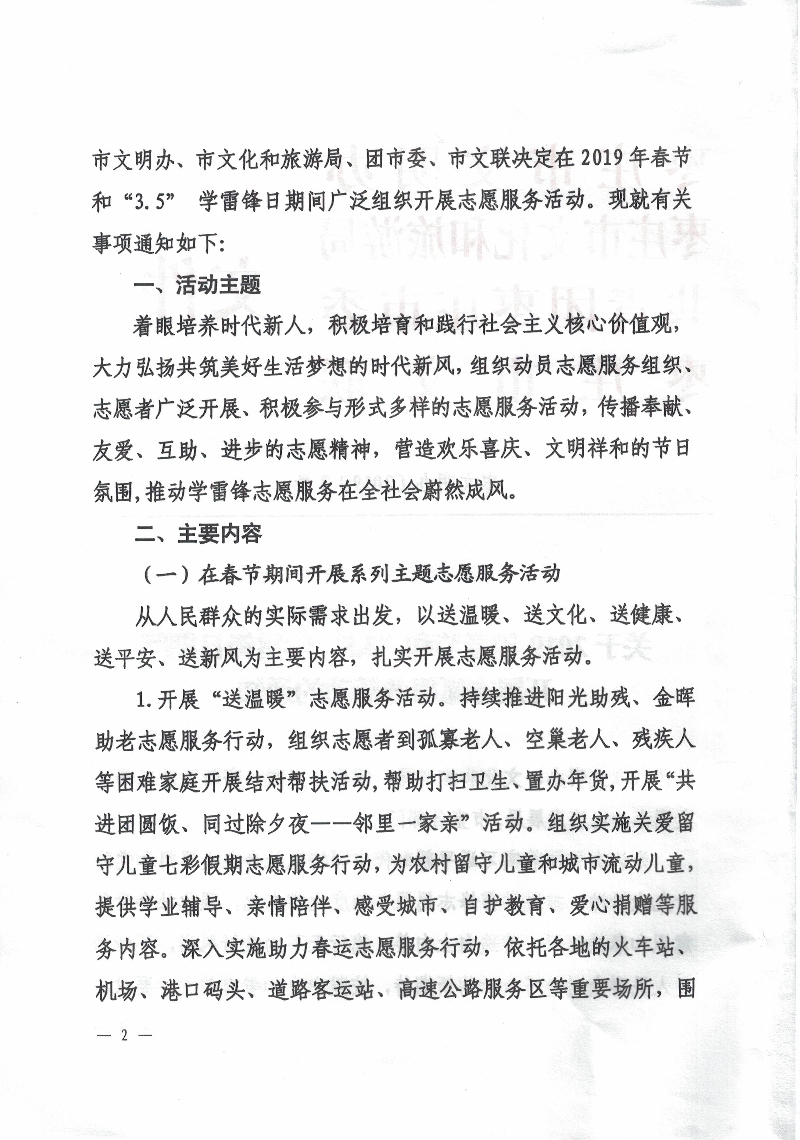 市文明办、市文化和旅游局、团市委、市文联决定在2019年春节和“3.5” 学雷锋日期间广泛组织开展志愿服务活动。现就有关事项通知如下:

一、活动主题

着眼培养时代新人，积极培育和践行社会主义核心价值观，大力弘扬共筑美好生活梦想的时代新风，组织动员志愿服务组织、志愿者广泛开展、积极参与形式多样的志愿服务活动，传播奉献、友爱、互助、进步的志愿精神，营造欢乐喜庆、文明祥和的节日氛围，推动学雷锋志愿服务在全社会蔚然成风。

二、主要内容

（一）在春节期间开展系列主题志愿服务活动

从人民群众的实际需求出发，以送温暖、送文化、送健康、送平安、送新风为主要内容，扎实开展志愿服务活动。

1.开展“送温暖”志愿服务活动。持续推进阳光助残、金晖助老志愿服务行动，组织志愿者到孤寡老人、空巢老人、残疾人等困难家庭开展结对帮扶活动，帮助打扫卫生、置办年货，开展“共进团圆饭、同过除夕夜——邻里一家亲”活动。组织实施关爱留守儿童七彩假期志愿服务行动，为农村留守儿童和城市流动儿童，提供学业辅导、亲情陪伴、感受城市、自护教育、爱心捐赠等服务内容。深入实施助力春运志愿服务行动，依托各地的火车站、机场、港口码头、道路客运站、高速公路服务区等重要场所，围

— 2 —